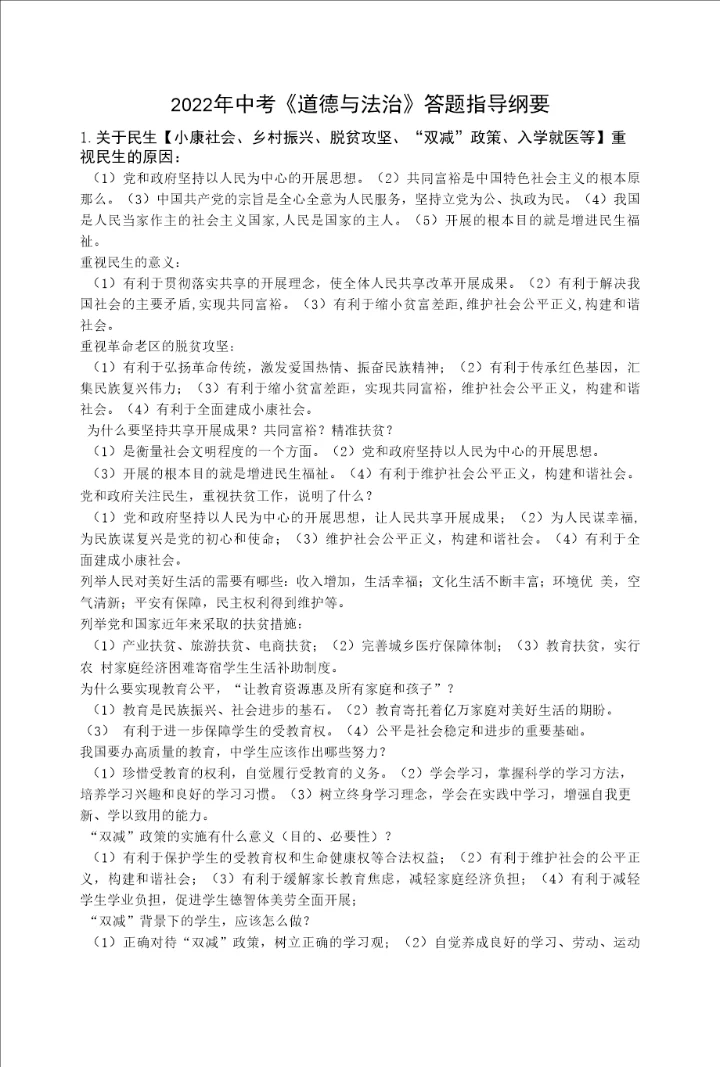 2022年中考《道德与法治》答题指导纲要

1.关于民生【小康社会、乡村振兴、脱贫攻坚、“双减”政策、入学就医等】重视民生的原因：

（1）党和政府坚持以人民为中心的开展思想。（2）共同富裕是中国特色社会主义的根本原那么。（3）中国共产党的宗旨是全心全意为人民服务，坚持立党为公、执政为民。（4）我国是人民当家作主的社会主义国家，人民是国家的主人。（5）开展的根本目的就是增进民生福祉。

重视民生的意义：

（1）有利于贯彻落实共享的开展理念，使全体人民共享改革开展成果。（2）有利于解决我国社会的主要矛盾，实现共同富裕。（3）有利于缩小贫富差距，维护社会公平正义，构建和谐社会。

重视革命老区的脱贫攻坚：

（1）有利于弘扬革命传统，激发爱国热情、振奋民族精神；（2）有利于传承红色基因，汇集民族复兴伟力；（3）有利于缩小贫富差距，实现共同富裕，维护社会公平正义，构建和谐社会。（4）有利于全面建成小康社会。

为什么要坚持共享开展成果？共同富裕？精准扶贫？

（1）是衡量社会文明程度的一个方面。（2）党和政府坚持以人民为中心的开展思想。

（3）开展的根本目的就是增进民生福祉。（4）有利于维护社会公平正义，构建和谐社会。

党和政府关注民生，重视扶贫工作，说明了什么？

（1）党和政府坚持以人民为中心的开展思想，让人民共享开展成果；（2）为人民谋幸福，为民族谋复兴是党的初心和使命；（3）维护社会公平正义，构建和谐社会。（4）有利于全面建成小康社会。

列举人民对美好生活的需要有哪些：收入增加，生活幸福；文化生活不断丰富；环境优 美，空气清新；平安有保障，民主权利得到维护等。

列举党和国家近年来采取的扶贫措施：

（1）产业扶贫、旅游扶贫、电商扶贫；（2）完善城乡医疗保障体制；（3）教育扶贫，实行农 村家庭经济困难寄宿学生生活补助制度。

为什么要实现教育公平，“让教育资源惠及所有家庭和孩子”？

（1）教育是民族振兴、社会进步的基石。（2）教育寄托着亿万家庭对美好生活的期盼。

（3） 有利于进一步保障学生的受教育权。（4）公平是社会稳定和进步的重要基础。

我国要办高质量的教育，中学生应该作出哪些努力？

（1）珍惜受教育的权利，自觉履行受教育的义务。（2）学会学习，掌握科学的学习方法，培养学习兴趣和良好的学习习惯。（3）树立终身学习理念，学会在实践中学习，增强自我更新、学以致用的能力。

“双减”政策的实施有什么意义（目的、必要性）？

（1）有利于保护学生的受教育权和生命健康权等合法权益；（2）有利于维护社会的公平正义，构建和谐社会；（3）有利于缓解家长教育焦虑，减轻家庭经济负担；（4）有利于减轻学生学业负担，促进学生德智体美劳全面开展；

“双减”背景下的学生，应该怎么做？

（1）正确对待“双减”政策，树立正确的学习观；（2）自觉养成良好的学习、劳动、运动